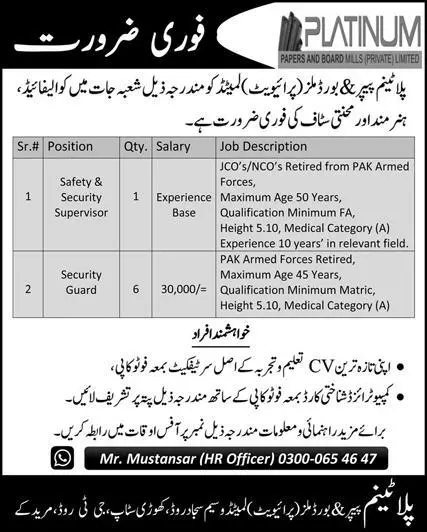 فوری ضرورت

PLATINUM
PAPERS AND BOARD MILLS (PRIVATE) LIMITED

پلاٹینم پیپر & بورڈ ملز (پرائیویٹ) لمیٹڈ کو مندرجہ ذیل شعبہ جات میں کوالیفائیڈ، ہنر مند اور محنتی سٹاف کی فوری ضرورت ہے۔

| Sr.# | Position | Qty. | Salary | Job Description |
|---|---|---|---|---|
| 1 | Safety & Security Supervisor | 1 | Experience Base | JCO's/NCO's Retired from PAK Armed Forces, Maximum Age 50 Years, Qualification Minimum FA, Height 5.10, Medical Category (A) Experience 10 years' in relevant field. |
| 2 | Security Guard | 6 | 30,000/= | PAK Armed Forces Retired, Maximum Age 45 Years, Qualification Minimum Matric, Height 5.10, Medical Category (A) |

خواہشمند افراد

• اپنی تازہ ترین CV تعلیم و تجربہ کے اصل سرٹیفکیٹ بمعہ فوٹو کاپی،
• کمپیوٹرائزڈ شناختی کارڈ بمعہ فوٹو کاپی کے ساتھ مندرجہ ذیل پتہ پر تشریف لائیں۔

برائے مزید راہنمائی و معلومات مندرجہ ذیل نمبر پر آفس اوقات میں رابطہ کریں۔

Mr. Mustansar (HR Officer) 0300-065 46 47

پلاٹینم پیپر & بورڈ ملز (پرائیویٹ) لمیٹڈ وسیم سجاد روڈ، کھوڑی سٹاپ، جی ٹی روڈ، مریدکے